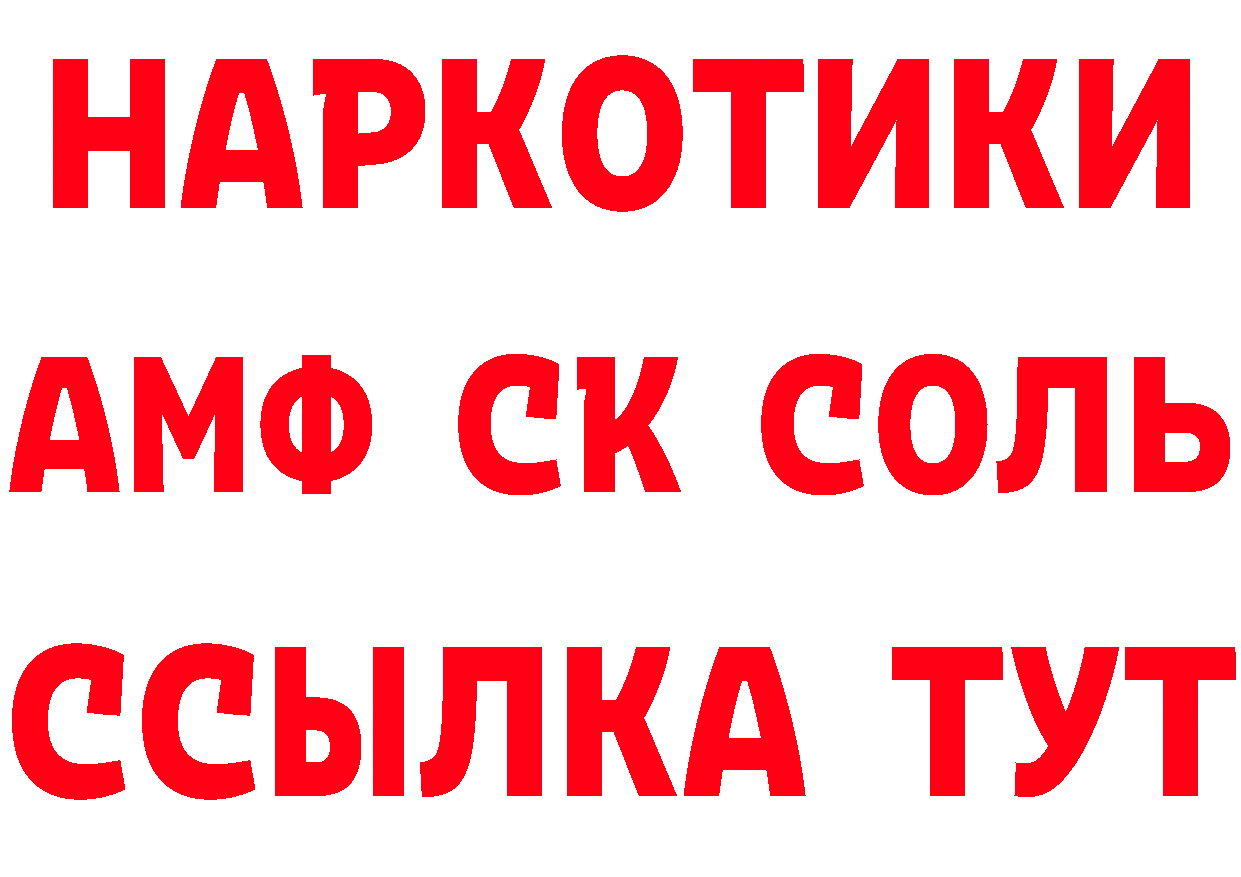 НАРКОТИКИ
АМФ СК СОЛЬ
ССЫЛКА ТУТ